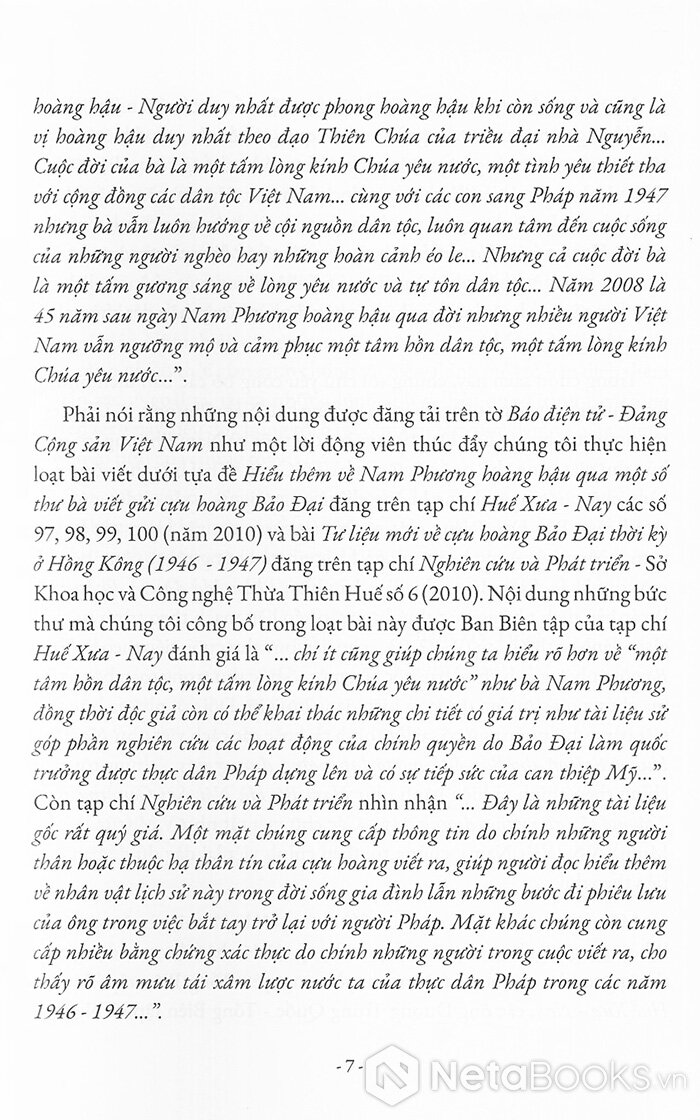 hoàng hậu - Người duy nhất được phong hoàng hậu khi còn sống và cũng là vị hoàng hậu duy nhất theo đạo Thiên Chúa của triều đại nhà Nguyễn... Cuộc đời của bà là một tấm lòng kính Chúa yêu nước, một tình yêu thiết tha với cộng đồng các dân tộc Việt Nam... cùng với các con sang Pháp năm 1947 nhưng bà vẫn luôn hướng về cội nguồn dân tộc, luôn quan tâm đến cuộc sống của những người nghèo hay những hoàn cảnh éo le... Nhưng cả cuộc đời bà là một tấm gương sáng về lòng yêu nước và tự tôn dân tộc... Năm 2008 là 45 năm sau ngày Nam Phương hoàng hậu qua đời nhưng nhiều người Việt Nam vẫn ngưỡng mộ và cảm phục một tâm hồn dân tộc, một tấm lòng kính Chúa yêu nước...".

Phải nói rằng những nội dung được đăng tải trên tờ Báo điện tử - Đảng Cộng sản Việt Nam như một lời động viên thúc đẩy chúng tôi thực hiện loạt bài viết dưới tựa đề Hiểu thêm về Nam Phương hoàng hậu qua một số thư bà viết gửi cựu hoàng Bảo Đại đăng trên tạp chí Huế Xưa - Nay các số 97, 98, 99, 100 (năm 2010) và bài Tư liệu mới về cựu hoàng Bảo Đại thời kỳ ở Hồng Kông (1946 - 1947) đăng trên tạp chí Nghiên cứu và Phát triển - Sở Khoa học và Công nghệ Thừa Thiên Huế số 6 (2010). Nội dung những bức thư mà chúng tôi công bố trong loạt bài này được Ban Biên tập của tạp chí Huế Xưa - Nay đánh giá là "... chí ít cũng giúp chúng ta hiểu rõ hơn về "một tâm hồn dân tộc, một tấm lòng kính Chúa yêu nước" như bà Nam Phương, đồng thời độc giả còn có thể khai thác những chi tiết có giá trị như tài liệu sử góp phần nghiên cứu các hoạt động của chính quyền do Bảo Đại làm quốc trưởng được thực dân Pháp dựng lên và có sự tiếp sức của can thiệp Mỹ...". Còn tạp chí Nghiên cứu và Phát triển nhìn nhận "... Đây là những tài liệu gốc rất quý giá. Một mặt chúng cung cấp thông tin do chính những người thân hoặc thuộc hạ thân tín của cựu hoàng viết ra, giúp người đọc hiểu thêm về nhân vật lịch sử này trong đời sống gia đình lẫn những bước đi phiêu lưu của ông trong việc bắt tay trở lại với người Pháp. Mặt khác chúng còn cung cấp nhiều bằng chứng xác thực do chính những người trong cuộc viết ra, cho thấy rõ âm mưu tái xâm lược nước ta của thực dân Pháp trong các năm 1946 - 1947...".

- 7 -

NetaBooks.vn